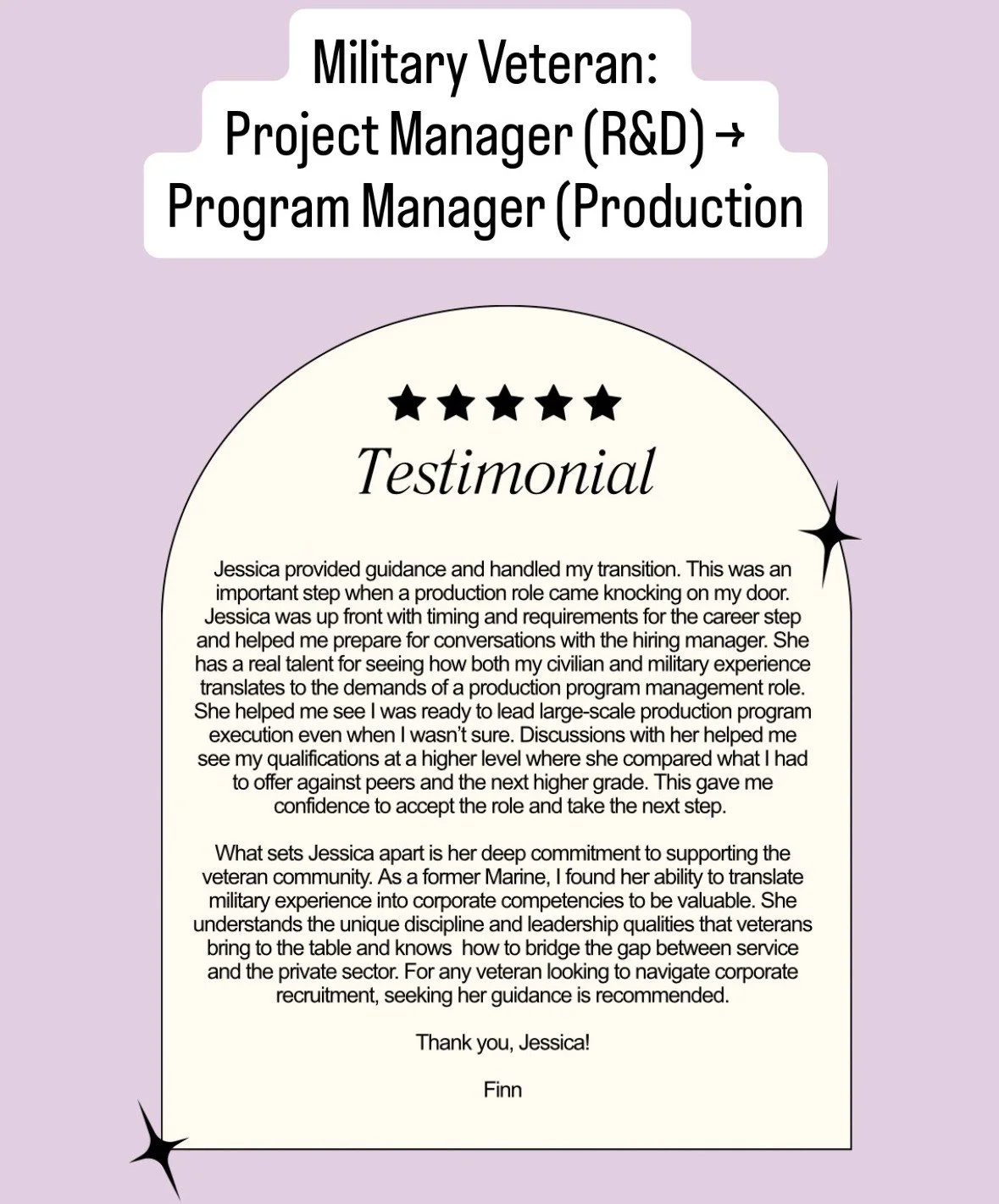 Military Veteran:
Project Manager (R&D) →
Program Manager (Production

★★★★★
Testimonial

Jessica provided guidance and handled my transition. This was an important step when a production role came knocking on my door. Jessica was up front with timing and requirements for the career step and helped me prepare for conversations with the hiring manager. She has a real talent for seeing how both my civilian and military experience translates to the demands of a production program management role. She helped me see I was ready to lead large-scale production program execution even when I wasn't sure. Discussions with her helped me see my qualifications at a higher level where she compared what I had to offer against peers and the next higher grade. This gave me confidence to accept the role and take the next step.

What sets Jessica apart is her deep commitment to supporting the veteran community. As a former Marine, I found her ability to translate military experience into corporate competencies to be valuable. She understands the unique discipline and leadership qualities that veterans bring to the table and knows how to bridge the gap between service and the private sector. For any veteran looking to navigate corporate recruitment, seeking her guidance is recommended.

Thank you, Jessica!

Finn